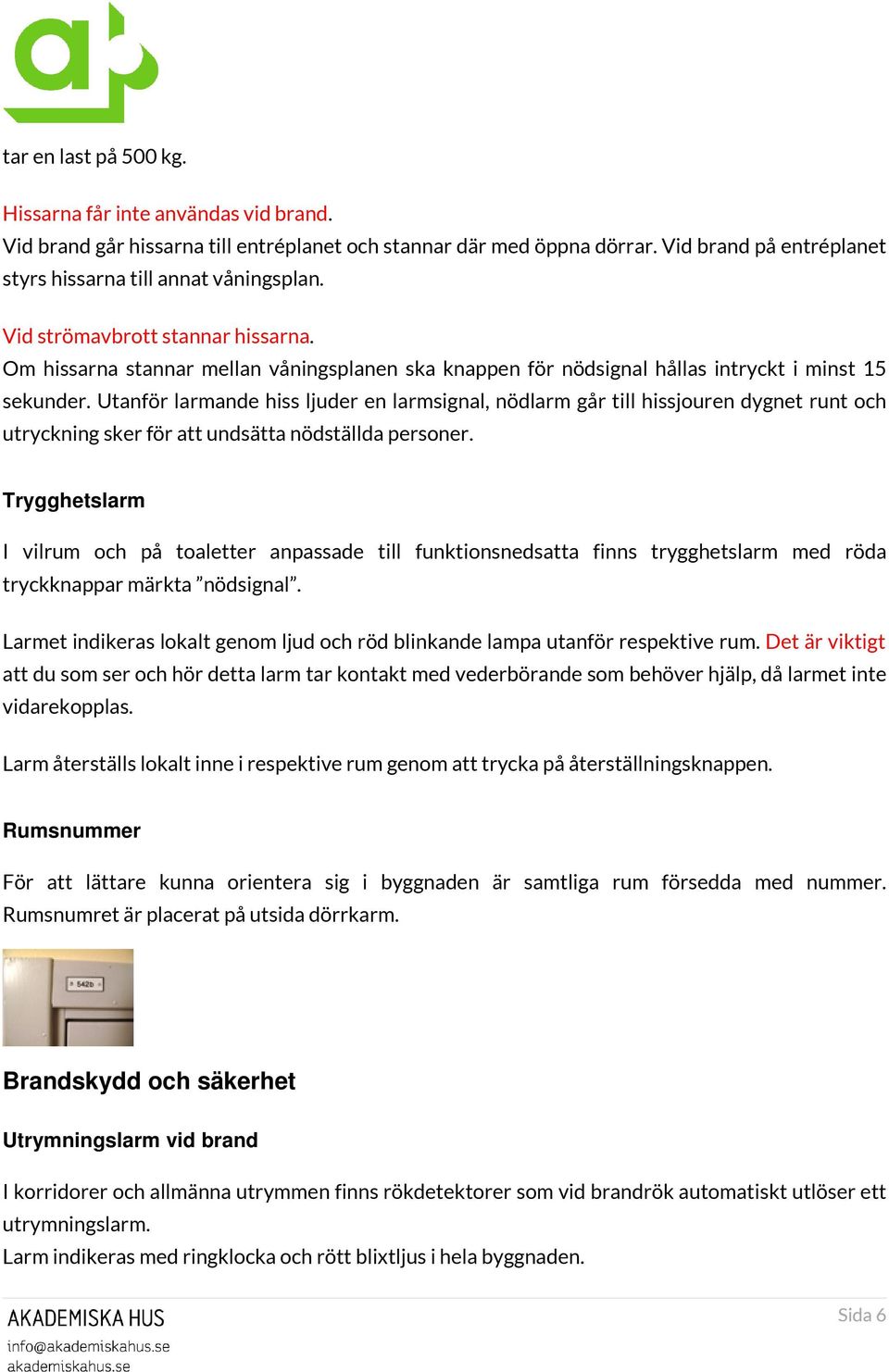 tar en last på 500 kg.

Hissarna får inte användas vid brand.
Vid brand går hissarna till entréplanet och stannar där med öppna dörrar. Vid brand på entréplanet styrs hissarna till annat våningsplan.

Vid strömavbrott stannar hissarna.
Om hissarna stannar mellan våningsplanen ska knappen för nödsignal hållas intryckt i minst 15 sekunder. Utanför larmande hiss ljuder en larmsignal, nödlarm går till hissjouren dygnet runt och utryckning sker för att undsätta nödställda personer.

Trygghetslarm

I vilrum och på toaletter anpassade till funktionsnedsatta finns trygghetslarm med röda tryckknappar märkta ”nödsignal”.

Larmet indikeras lokalt genom ljud och röd blinkande lampa utanför respektive rum. Det är viktigt att du som ser och hör detta larm tar kontakt med vederbörande som behöver hjälp, då larmet inte vidarekopplas.

Larm återställs lokalt inne i respektive rum genom att trycka på återställningsknappen.

Rumsnummer

För att lättare kunna orientera sig i byggnaden är samtliga rum försedda med nummer. Rumsnumret är placerat på utsida dörrkarm.

542b

Brandskydd och säkerhet

Utrymningslarm vid brand

I korridorer och allmänna utrymmen finns rökdetektorer som vid brandrök automatiskt utlöser ett utrymningslarm.
Larm indikeras med ringklocka och rött blixtljus i hela byggnaden.

AKADEMISKA HUS
info@akademiskahus.se
akademiskahus.se

Sida 6